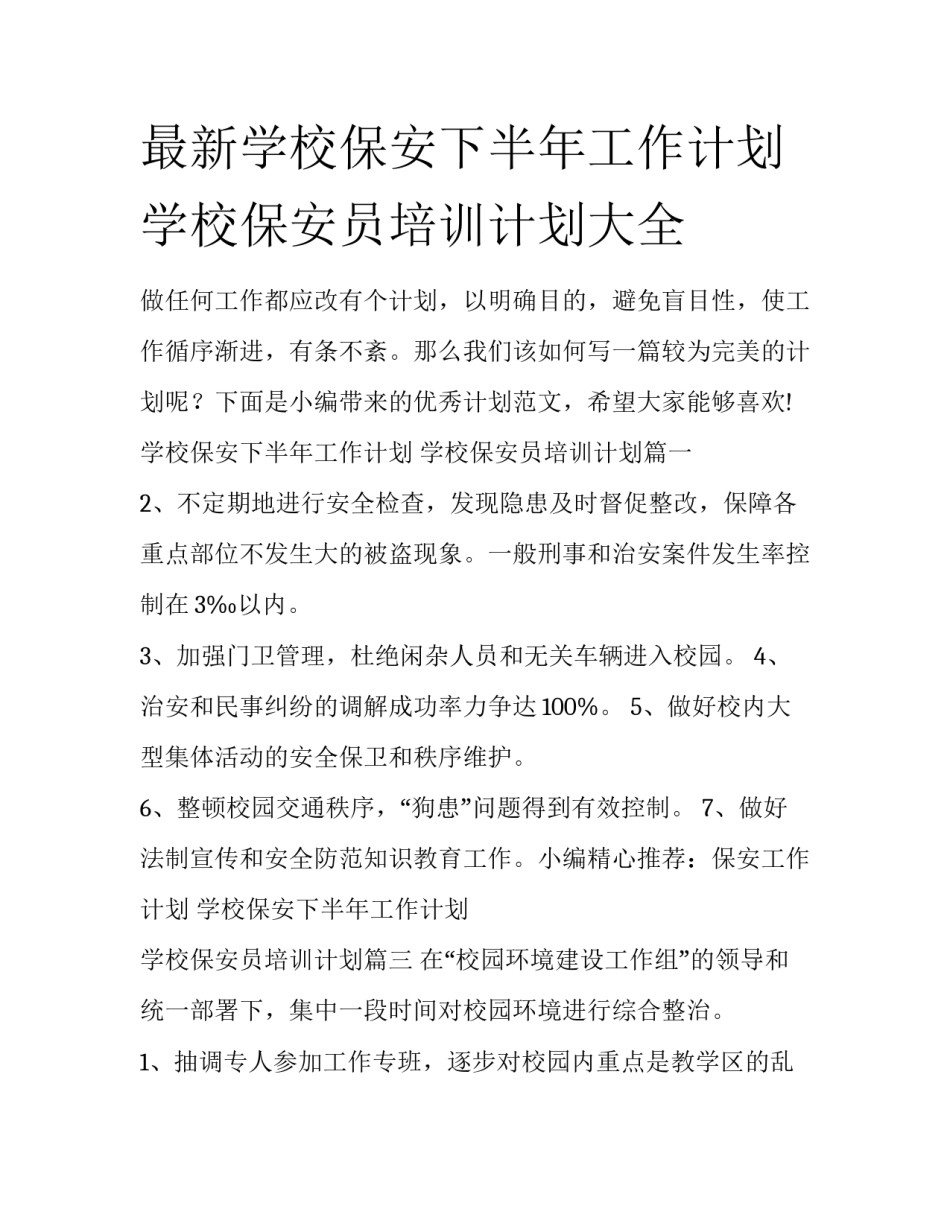 最新学校保安下半年工作计划 学校保安员培训计划大全

做任何工作都应改有个计划，以明确目的，避免盲目性，使工作循序渐进，有条不紊。那么我们该如何写一篇较为完美的计划呢？下面是小编带来的优秀计划范文，希望大家能够喜欢!

学校保安下半年工作计划 学校保安员培训计划篇一

2、不定期地进行安全检查，发现隐患及时督促整改，保障各重点部位不发生大的被盗现象。一般刑事和治安案件发生率控制在3‰以内。

3、加强门卫管理，杜绝闲杂人员和无关车辆进入校园。 4、治安和民事纠纷的调解成功率力争达100%。 5、做好校内大型集体活动的安全保卫和秩序维护。

6、整顿校园交通秩序，“狗患”问题得到有效控制。 7、做好法制宣传和安全防范知识教育工作。小编精心推荐：保安工作计划 学校保安下半年工作计划

学校保安员培训计划篇三 在“校园环境建设工作组”的领导和统一部署下，集中一段时间对校园环境进行综合整治。

1、抽调专人参加工作专班，逐步对校园内重点是教学区的乱